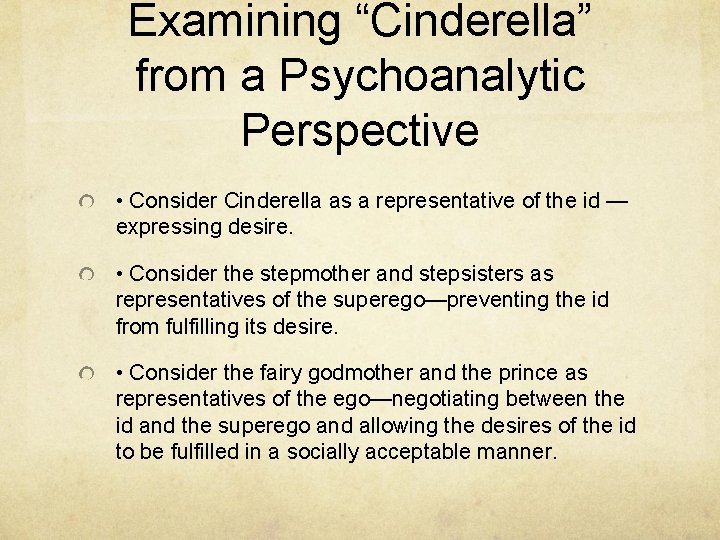 Examining “Cinderella” from a Psychoanalytic Perspective

• Consider Cinderella as a representative of the id — expressing desire.

• Consider the stepmother and stepsisters as representatives of the superego—preventing the id from fulfilling its desire.

• Consider the fairy godmother and the prince as representatives of the ego—negotiating between the id and the superego and allowing the desires of the id to be fulfilled in a socially acceptable manner.